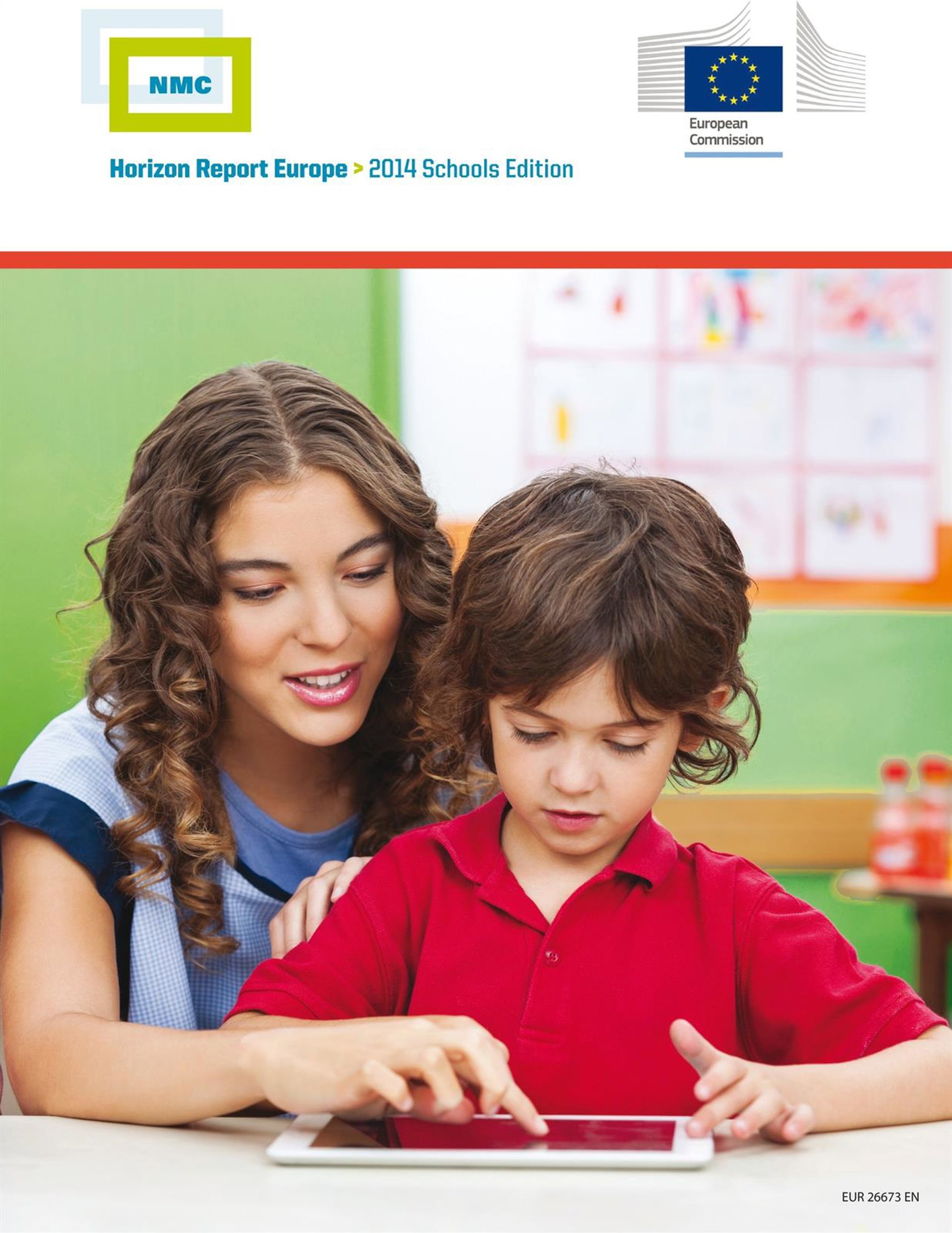 NMC

European Commission

Horizon Report Europe > 2014 Schools Edition

EUR 26673 EN